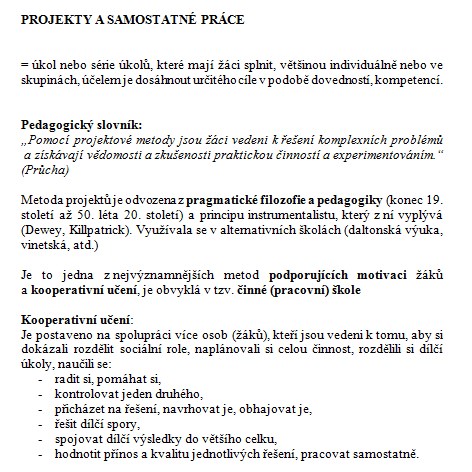 PROJEKTY A SAMOSTATNÉ PRÁCE

= úkol nebo série úkolů, které mají žáci splnit, většinou individuálně nebo ve skupinách, účelem je dosáhnout určitého cíle v podobě dovedností, kompetencí.

Pedagogický slovník:
„Pomocí projektové metody jsou žáci vedeni k řešení komplexních problémů a získávají vědomosti a zkušenosti praktickou činností a experimentováním.“ (Průcha)

Metoda projektů je odvozena z pragmatické filozofie a pedagogiky (konec 19. století až 50. léta 20. století) a principu instrumentalistu, který z ní vyplývá (Dewey, Killpatrick). Využívala se v alternativních školách (daltonská výuka, vinetská, atd.)

Je to jedna z nejvýznamnějších metod podporujících motivaci žáků a kooperativní učení, je obvyklá v tzv. činné (pracovní) škole

Kooperativní učení:
Je postaveno na spolupráci více osob (žáků), kteří jsou vedeni k tomu, aby si dokázali rozdělit sociální role, naplánovali si celou činnost, rozdělili si dílčí úkoly, naučili se:
- radit si, pomáhat si,
- kontrolovat jeden druhého,
- přicházet na řešení, navrhovat je, obhajovat je,
- řešit dílčí spory,
- spojovat dílčí výsledky do většího celku,
- hodnotit přínos a kvalitu jednotlivých řešení, pracovat samostatně.